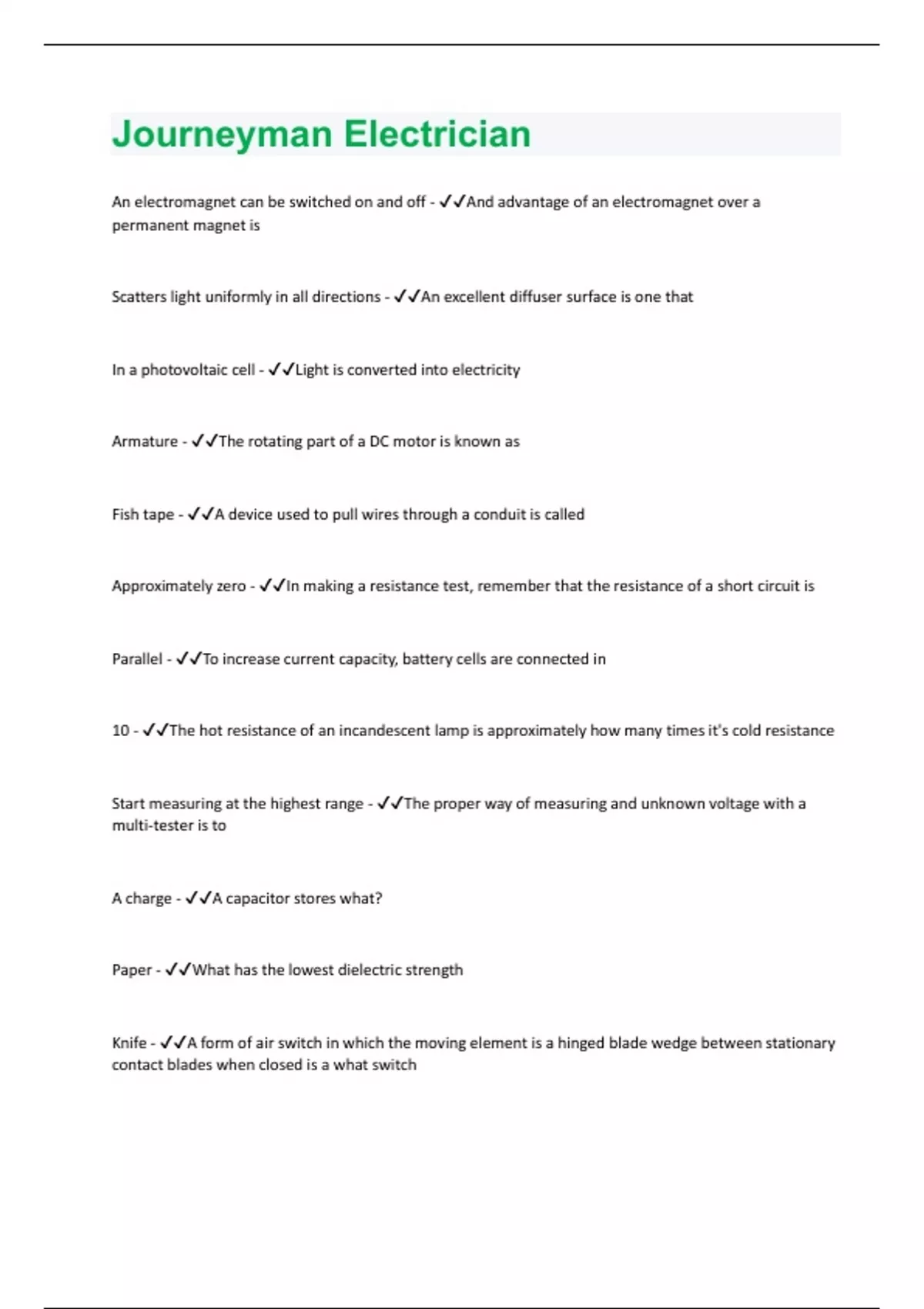 Journeyman Electrician

An electromagnet can be switched on and off - ✓✓And advantage of an electromagnet over a permanent magnet is

Scatters light uniformly in all directions - ✓✓An excellent diffuser surface is one that

In a photovoltaic cell - ✓✓Light is converted into electricity

Armature - ✓✓The rotating part of a DC motor is known as

Fish tape - ✓✓A device used to pull wires through a conduit is called

Approximately zero - ✓✓In making a resistance test, remember that the resistance of a short circuit is

Parallel - ✓✓To increase current capacity, battery cells are connected in

10 - ✓✓The hot resistance of an incandescent lamp is approximately how many times it's cold resistance

Start measuring at the highest range - ✓✓The proper way of measuring and unknown voltage with a multi-tester is to

A charge - ✓✓A capacitor stores what?

Paper - ✓✓What has the lowest dielectric strength

Knife - ✓✓A form of air switch in which the moving element is a hinged blade wedge between stationary contact blades when closed is a what switch